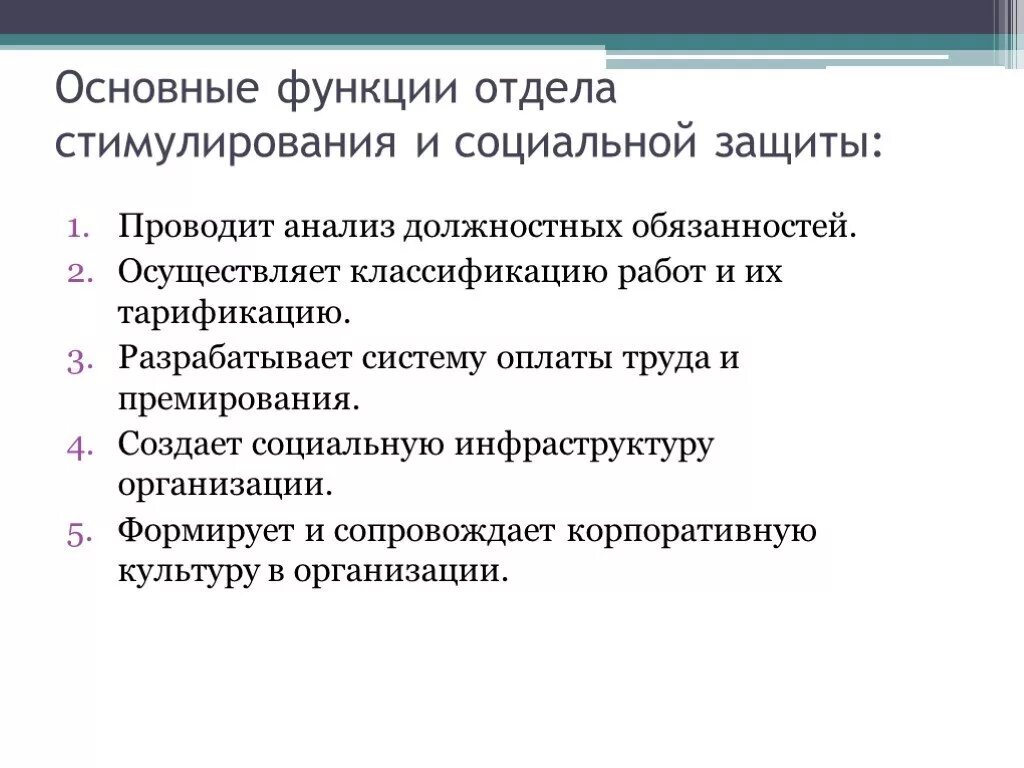 Основные функции отдела стимулирования и социальной защиты:

1. Проводит анализ должностных обязанностей.
2. Осуществляет классификацию работ и их тарификацию.
3. Разрабатывает систему оплаты труда и премирования.
4. Создает социальную инфраструктуру организации.
5. Формирует и сопровождает корпоративную культуру в организации.